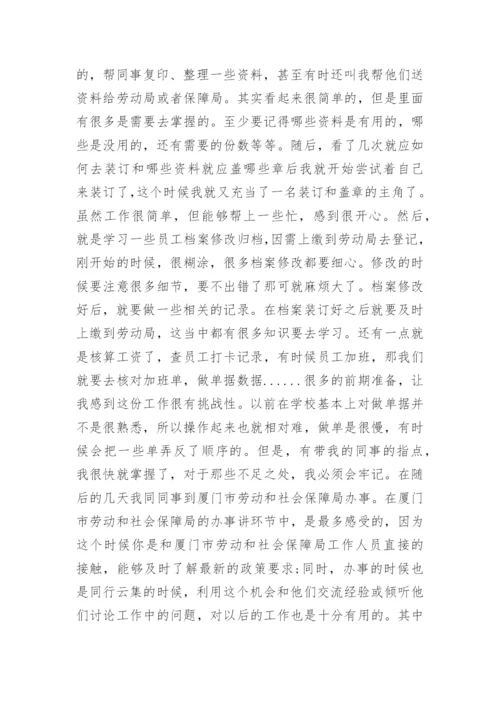 的，帮同事复印、整理一些资料，甚至有时还叫我帮他们送资料给劳动局或者保障局。其实看起来很简单的，但是里面有很多是需要去掌握的。至少要记得哪些资料是有用的，哪些是没用的，还有需要的份数等等。随后，看了几次就应如何去装订和哪些资料就应盖哪些章后我就开始尝试着自己来装订了，这个时候我就又充当了一名装订和盖章的主角了。虽然工作很简单，但能够帮上一些忙，感到很开心。然后，就是学习一些员工档案修改归档，因需上缴到劳动局去登记，刚开始的时候，很糊涂，很多档案修改都要细心。修改的时候要注意很多细节，要不出错了那可就麻烦大了。档案修改好后，就要做一些相关的记录。在档案装订好之后就要及时上缴到劳动局，这当中都有很多知识要去学习。还有一点就是核算工资了，查员工打卡记录，有时候员工加班，那我们就要去核对加班单，做单据数据......很多的前期准备，让我感到这份工作很有挑战性。以前在学校基本上对做单据并不是很熟悉，所以操作起来也就相对难，做单是很慢，有时候会把一些单弄反了顺序的。但是，有带我的同事的指点，我很快就掌握了，对于那些不足之处，我必须会牢记。在随后的几天我同同事到厦门市劳动和社会保障局办事。在厦门市劳动和社会保障局的办事讲环节中，是最多感受的，因为这个时候你是和厦门市劳动和社会保障局工作人员直接的接触，能够及时了解最新的政策要求;同时，办事的时候也是同行云集的时候，利用这个机会和他们交流经验或倾听他们讨论工作中的问题，对以后的工作也是十分有用的。其中